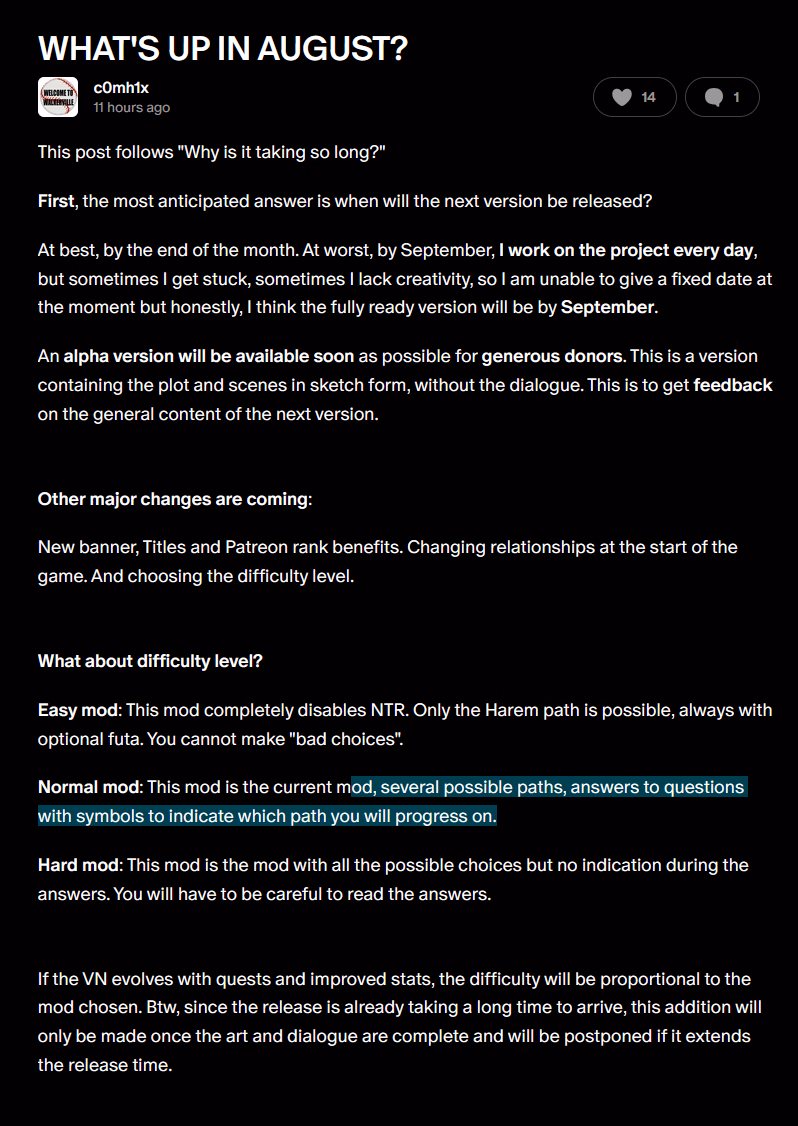 WHAT'S UP IN AUGUST?

WELCOME TO WALKERVILLE

c0mh1x
11 hours ago

14

1

This post follows "Why is it taking so long?"

First, the most anticipated answer is when will the next version be released?

At best, by the end of the month. At worst, by September, I work on the project every day, but sometimes I get stuck, sometimes I lack creativity, so I am unable to give a fixed date at the moment but honestly, I think the fully ready version will be by September.

An alpha version will be available soon as possible for generous donors. This is a version containing the plot and scenes in sketch form, without the dialogue. This is to get feedback on the general content of the next version.

Other major changes are coming:

New banner, Titles and Patreon rank benefits. Changing relationships at the start of the game. And choosing the difficulty level.

What about difficulty level?

Easy mod: This mod completely disables NTR. Only the Harem path is possible, always with optional futa. You cannot make "bad choices".

Normal mod: This mod is the current mod, several possible paths, answers to questions with symbols to indicate which path you will progress on.

Hard mod: This mod is the mod with all the possible choices but no indication during the answers. You will have to be careful to read the answers.

If the VN evolves with quests and improved stats, the difficulty will be proportional to the mod chosen. Btw, since the release is already taking a long time to arrive, this addition will only be made once the art and dialogue are complete and will be postponed if it extends the release time.